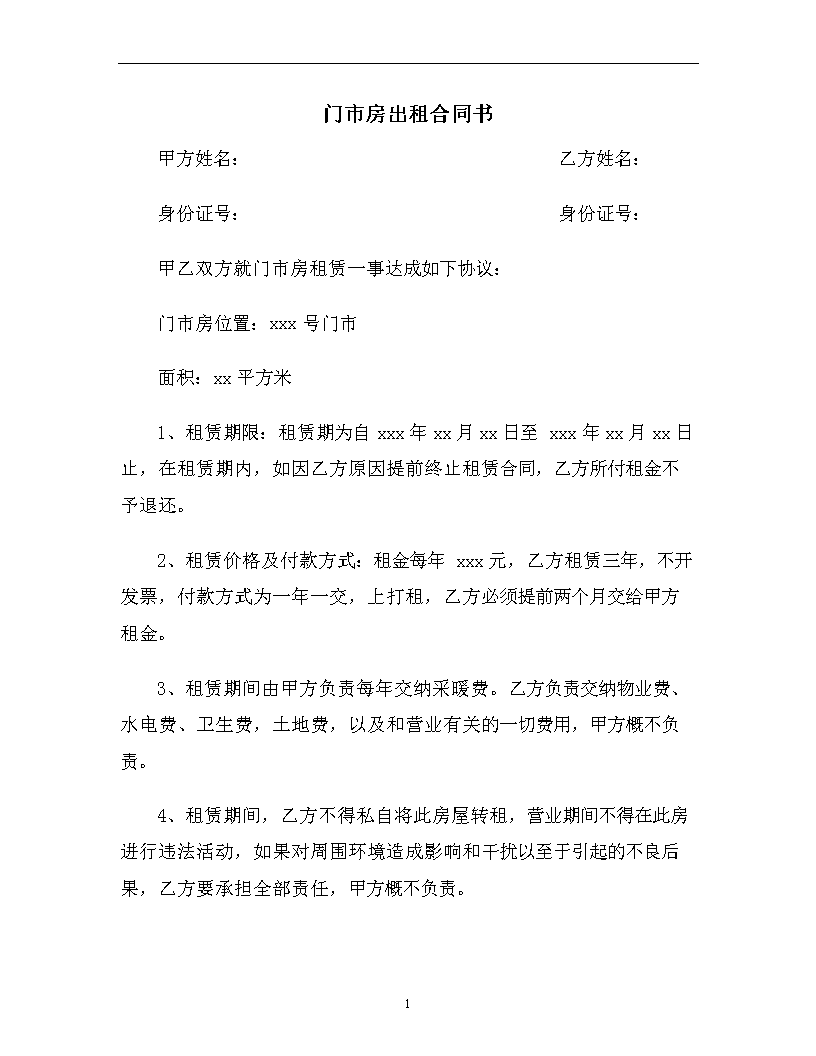 门市房出租合同书

甲方姓名：　　　　　　　　　　　　　　乙方姓名：

身份证号：　　　　　　　　　　　　　　身份证号：

甲乙双方就门市房租赁一事达成如下协议：

门市房位置：xxx 号门市

面积：xx 平方米

1、租赁期限：租赁期为自 xxx 年 xx 月 xx 日至 xxx 年 xx 月 xx 日止，在租赁期内，如因乙方原因提前终止租赁合同，乙方所付租金不予退还。

2、租赁价格及付款方式：租金每年 xxx 元，乙方租赁三年，不开发票，付款方式为一年一交，上打租，乙方必须提前两个月交给甲方租金。

3、租赁期间由甲方负责每年交纳采暖费。乙方负责交纳物业费、水电费、卫生费，土地费，以及和营业有关的一切费用，甲方概不负责。

4、租赁期间，乙方不得私自将此房屋转租，营业期间不得在此房进行违法活动，如果对周围环境造成影响和干扰以至于引起的不良后果，乙方要承担全部责任，甲方概不负责。

1